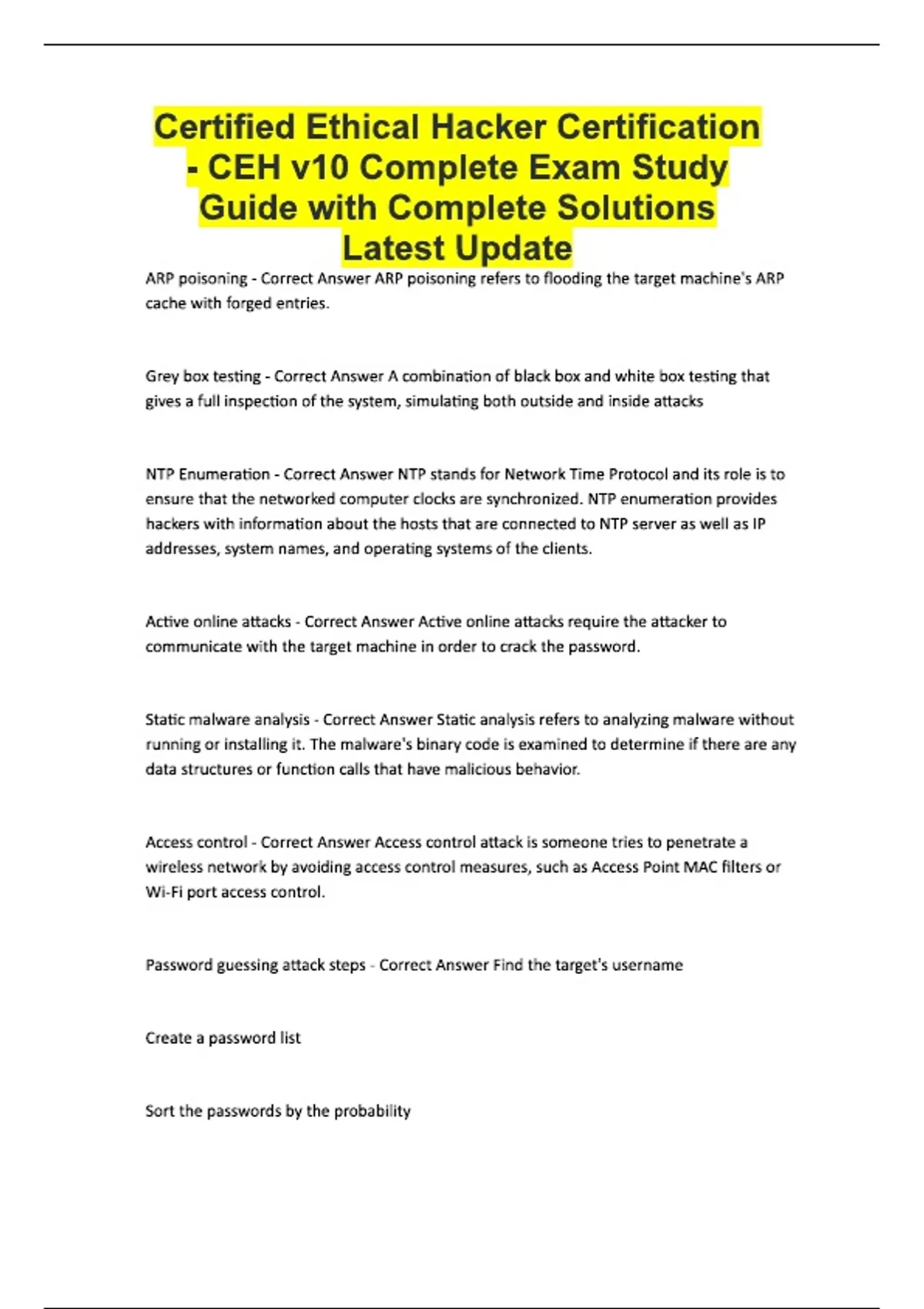 Certified Ethical Hacker Certification - CEH v10 Complete Exam Study Guide with Complete Solutions Latest Update

ARP poisoning - Correct Answer ARP poisoning refers to flooding the target machine's ARP cache with forged entries.

Grey box testing - Correct Answer A combination of black box and white box testing that gives a full inspection of the system, simulating both outside and inside attacks

NTP Enumeration - Correct Answer NTP stands for Network Time Protocol and its role is to ensure that the networked computer clocks are synchronized. NTP enumeration provides hackers with information about the hosts that are connected to NTP server as well as IP addresses, system names, and operating systems of the clients.

Active online attacks - Correct Answer Active online attacks require the attacker to communicate with the target machine in order to crack the password.

Static malware analysis - Correct Answer Static analysis refers to analyzing malware without running or installing it. The malware's binary code is examined to determine if there are any data structures or function calls that have malicious behavior.

Access control - Correct Answer Access control attack is someone tries to penetrate a wireless network by avoiding access control measures, such as Access Point MAC filters or Wi-Fi port access control.

Password guessing attack steps - Correct Answer Find the target's username

Create a password list

Sort the passwords by the probability